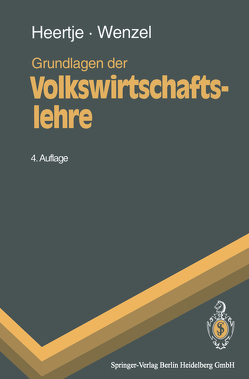 Heertje · Wenzel

Grundlagen der
Volkswirtschaftslehre

4. Auflage

Springer-Verlag Berlin Heidelberg GmbH